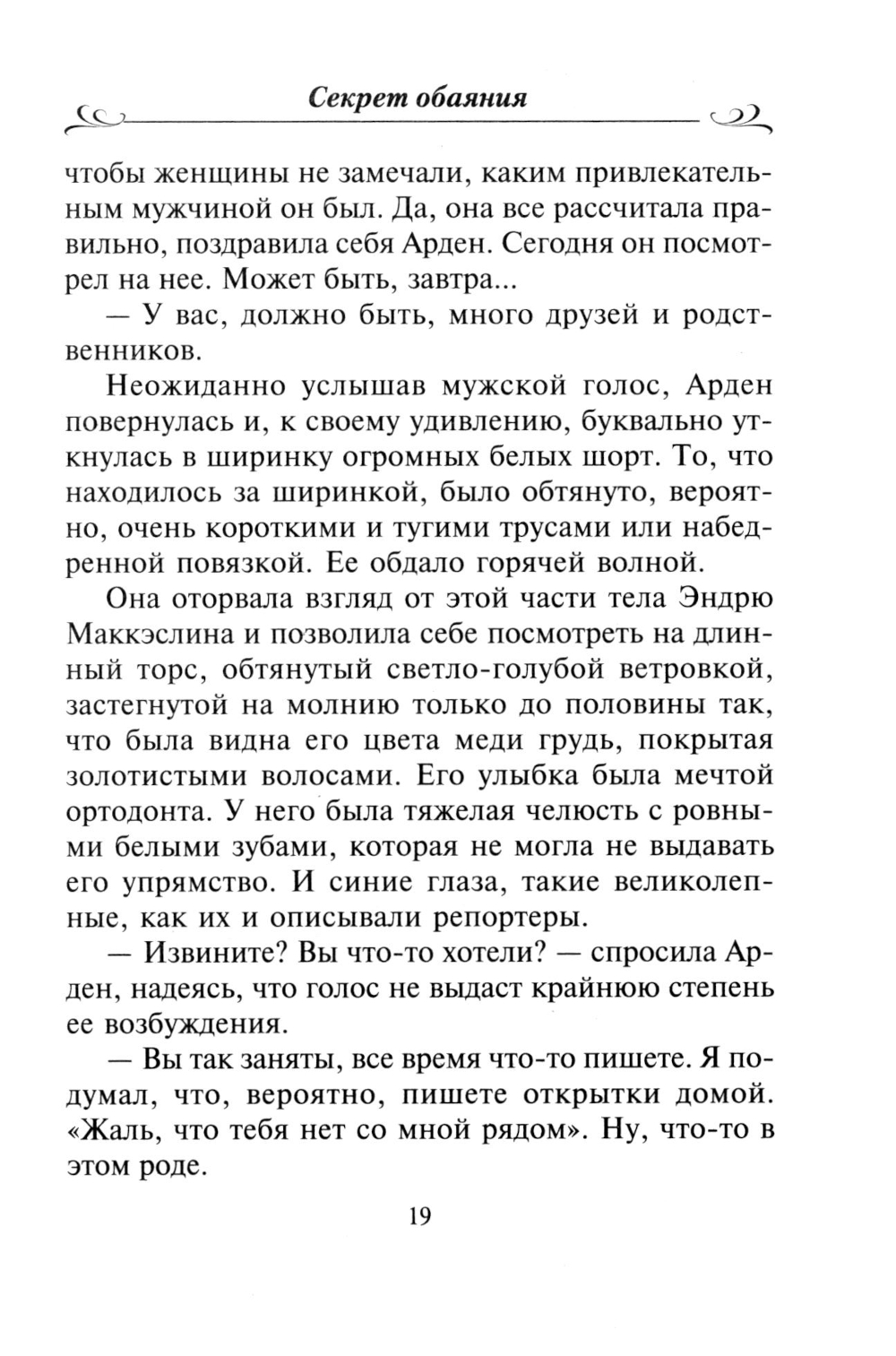 Секрет обаяния

чтобы женщины не замечали, каким привлекательным мужчиной он был. Да, она все рассчитала правильно, поздравила себя Арден. Сегодня он посмотрел на нее. Может быть, завтра...

— У вас, должно быть, много друзей и родственников.

Неожиданно услышав мужской голос, Арден повернулась и, к своему удивлению, буквально уткнулась в ширинку огромных белых шорт. То, что находилось за ширинкой, было обтянуто, вероятно, очень короткими и тугими трусами или набедренной повязкой. Ее обдало горячей волной.

Она оторвала взгляд от этой части тела Эндрю Маккэслина и позволила себе посмотреть на длинный торс, обтянутый светло-голубой ветровкой, застегнутой на молнию только до половины так, что была видна его цвета меди грудь, покрытая золотистыми волосами. Его улыбка была мечтой ортодонта. У него была тяжелая челюсть с ровными белыми зубами, которая не могла не выдавать его упрямство. И синие глаза, такие великолепные, как их и описывали репортеры.

— Извините? Вы что-то хотели? — спросила Арден, надеясь, что голос не выдаст крайнюю степень ее возбуждения.

— Вы так заняты, все время что-то пишете. Я подумал, что, вероятно, пишете открытки домой. «Жаль, что тебя нет со мной рядом». Ну, что-то в этом роде.

19